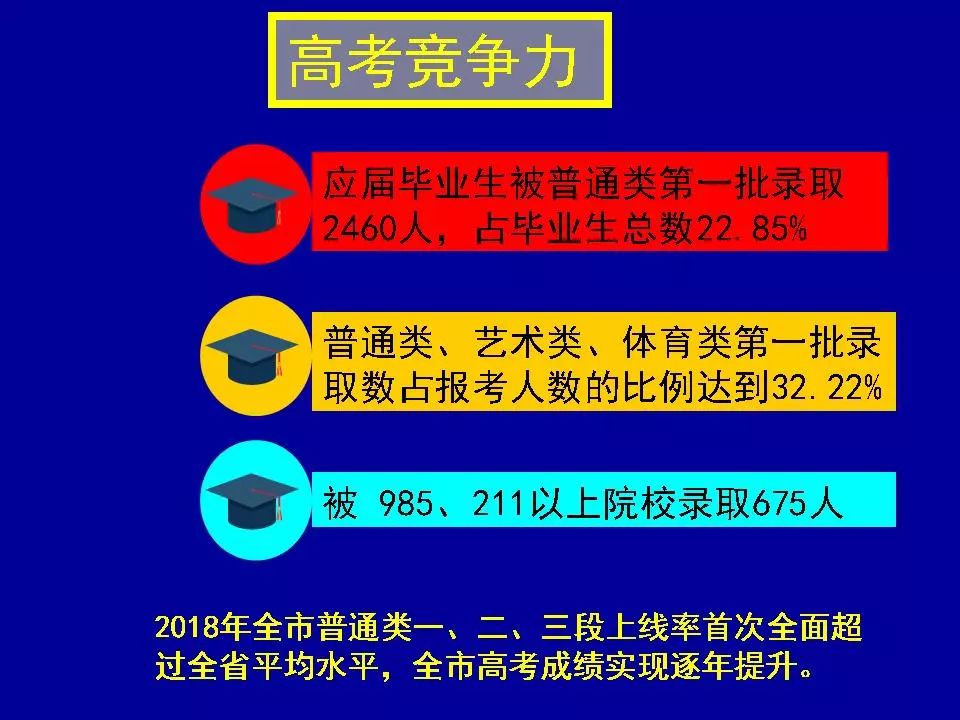 高考竞争力

应届毕业生被普通类第一批录取2460人，占毕业生总数22.85%

普通类、艺术类、体育类第一批录取数占报考人数的比例达到32.22%

被 985、211以上院校录取675人

2018年全市普通类一、二、三段上线率首次全面超过全省平均水平，全市高考成绩实现逐年提升。